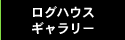 ログハウス
ギャラリー